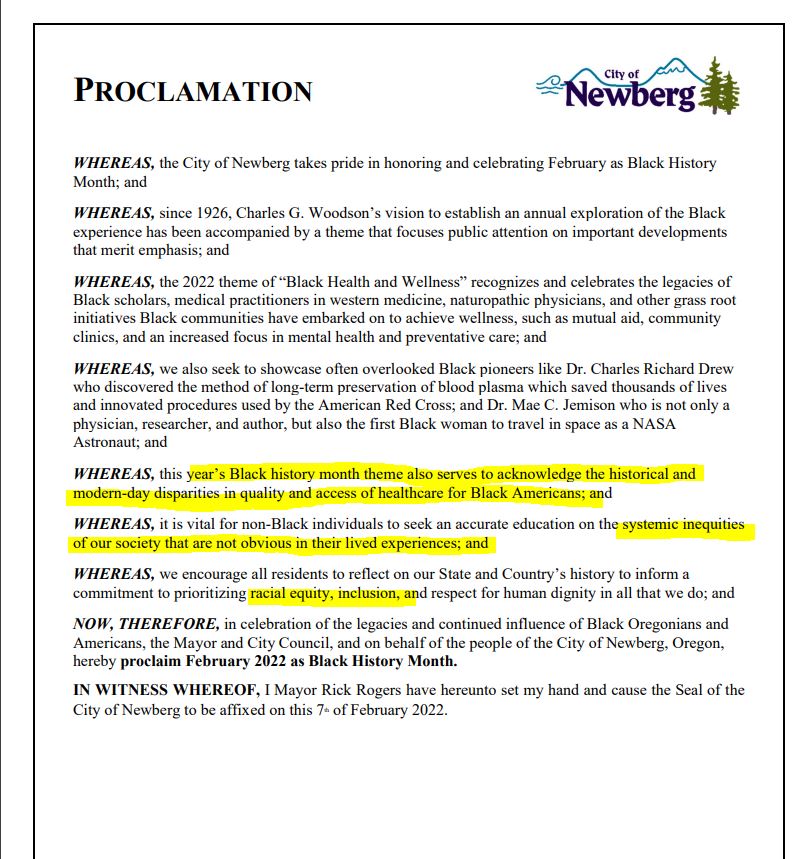 PROCLAMATION

City of
Newberg

WHEREAS, the City of Newberg takes pride in honoring and celebrating February as Black History Month; and

WHEREAS, since 1926, Charles G. Woodson's vision to establish an annual exploration of the Black experience has been accompanied by a theme that focuses public attention on important developments that merit emphasis; and

WHEREAS, the 2022 theme of "Black Health and Wellness" recognizes and celebrates the legacies of Black scholars, medical practitioners in western medicine, naturopathic physicians, and other grass root initiatives Black communities have embarked on to achieve wellness, such as mutual aid, community clinics, and an increased focus in mental health and preventative care; and

WHEREAS, we also seek to showcase often overlooked Black pioneers like Dr. Charles Richard Drew who discovered the method of long-term preservation of blood plasma which saved thousands of lives and innovated procedures used by the American Red Cross; and Dr. Mae C. Jemison who is not only a physician, researcher, and author, but also the first Black woman to travel in space as a NASA Astronaut; and

WHEREAS, this year's Black history month theme also serves to acknowledge the historical and modern-day disparities in quality and access of healthcare for Black Americans; and

WHEREAS, it is vital for non-Black individuals to seek an accurate education on the systemic inequities of our society that are not obvious in their lived experiences; and

WHEREAS, we encourage all residents to reflect on our State and Country's history to inform a commitment to prioritizing racial equity, inclusion, and respect for human dignity in all that we do; and

NOW, THEREFORE, in celebration of the legacies and continued influence of Black Oregonians and Americans, the Mayor and City Council, and on behalf of the people of the City of Newberg, Oregon, hereby proclaim February 2022 as Black History Month.

IN WITNESS WHEREOF, I Mayor Rick Rogers have hereunto set my hand and cause the Seal of the City of Newberg to be affixed on this 7th of February 2022.